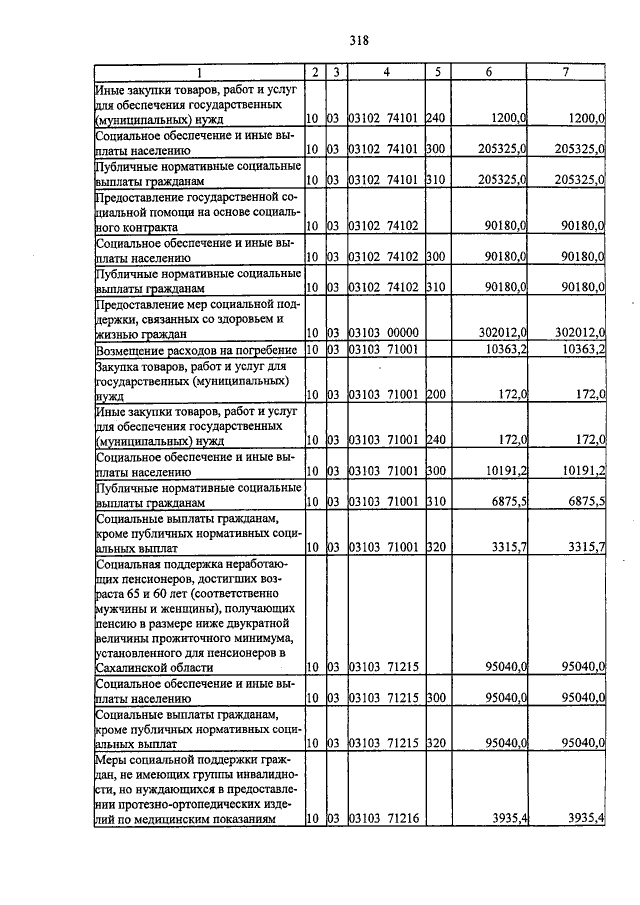 318

| 1 | 2 | 3 | 4 | 5 | 6 | 7 |
|---|---|---|---|---|---|---|
| Иные закупки товаров, работ и услуг для обеспечения государственных (муниципальных) нужд | 10 | 03 | 03102 74101 | 240 | 1200,0 | 1200,0 |
| Социальное обеспечение и иные выплаты населению | 10 | 03 | 03102 74101 | 300 | 205325,0 | 205325,0 |
| Публичные нормативные социальные выплаты гражданам | 10 | 03 | 03102 74101 | 310 | 205325,0 | 205325,0 |
| Предоставление государственной социальной помощи на основе социального контракта | 10 | 03 | 03102 74102 | | 90180,0 | 90180,0 |
| Социальное обеспечение и иные выплаты населению | 10 | 03 | 03102 74102 | 300 | 90180,0 | 90180,0 |
| Публичные нормативные социальные выплаты гражданам | 10 | 03 | 03102 74102 | 310 | 90180,0 | 90180,0 |
| Предоставление мер социальной поддержки, связанных со здоровьем и жизнью граждан | 10 | 03 | 03103 00000 | | 302012,0 | 302012,0 |
| Возмещение расходов на погребение | 10 | 03 | 03103 71001 | | 10363,2 | 10363,2 |
| Закупка товаров, работ и услуг для государственных (муниципальных) нужд | 10 | 03 | 03103 71001 | 200 | 172,0 | 172,0 |
| Иные закупки товаров, работ и услуг для обеспечения государственных (муниципальных) нужд | 10 | 03 | 03103 71001 | 240 | 172,0 | 172,0 |
| Социальное обеспечение и иные выплаты населению | 10 | 03 | 03103 71001 | 300 | 10191,2 | 10191,2 |
| Публичные нормативные социальные выплаты гражданам | 10 | 03 | 03103 71001 | 310 | 6875,5 | 6875,5 |
| Социальные выплаты гражданам, кроме публичных нормативных социальных выплат | 10 | 03 | 03103 71001 | 320 | 3315,7 | 3315,7 |
| Социальная поддержка неработающих пенсионеров, достигших возраста 65 и 60 лет (соответственно мужчины и женщины), получающих пенсию в размере ниже двукратной величины прожиточного минимума, установленного для пенсионеров в Сахалинской области | 10 | 03 | 03103 71215 | | 95040,0 | 95040,0 |
| Социальное обеспечение и иные выплаты населению | 10 | 03 | 03103 71215 | 300 | 95040,0 | 95040,0 |
| Социальные выплаты гражданам, кроме публичных нормативных социальных выплат | 10 | 03 | 03103 71215 | 320 | 95040,0 | 95040,0 |
| Меры социальной поддержки граждан, не имеющих группы инвалидности, но нуждающихся в предоставлении протезно-ортопедических изделий по медицинским показаниям | 10 | 03 | 03103 71216 | | 3935,4 | 3935,4 |